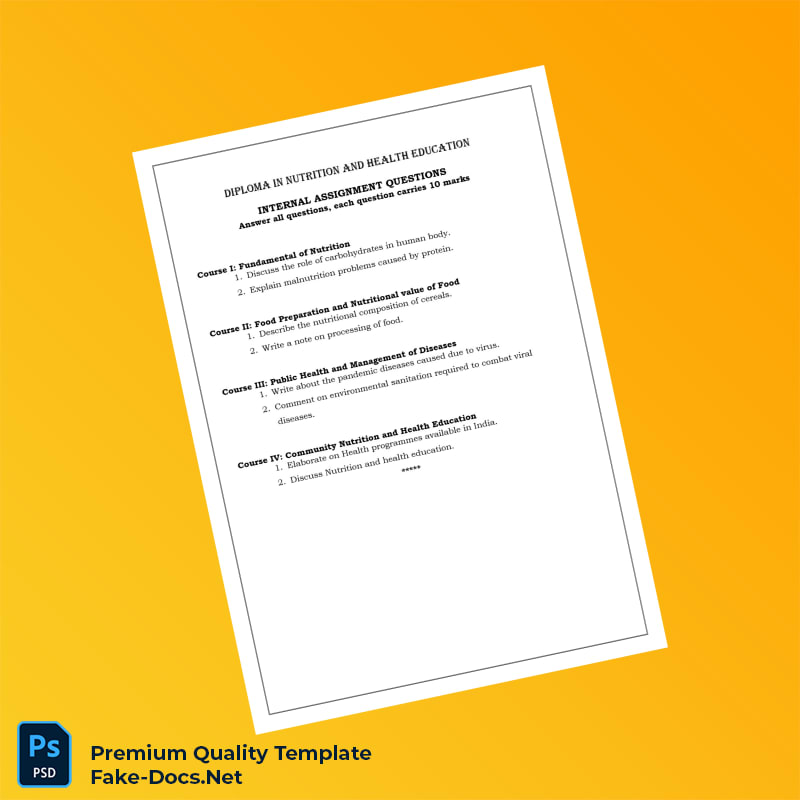 DIPLOMA IN NUTRITION AND HEALTH EDUCATION

INTERNAL ASSIGNMENT QUESTIONS
Answer all questions, each question carries 10 marks

Course I: Fundamental of Nutrition
1. Discuss the role of carbohydrates in human body.
2. Explain malnutrition problems caused by protein.

Course II: Food Preparation and Nutritional value of Food
1. Describe the nutritional composition of cereals.
2. Write a note on processing of food.

Course III: Public Health and Management of Diseases
1. Write about the pandemic diseases caused due to virus.
2. Comment on environmental sanitation required to combat viral diseases.

Course IV: Community Nutrition and Health Education
1. Elaborate on Health programmes available in India.
2. Discuss Nutrition and health education.

*****

Ps
PSD

Premium Quality Template
Fake-Docs.Net